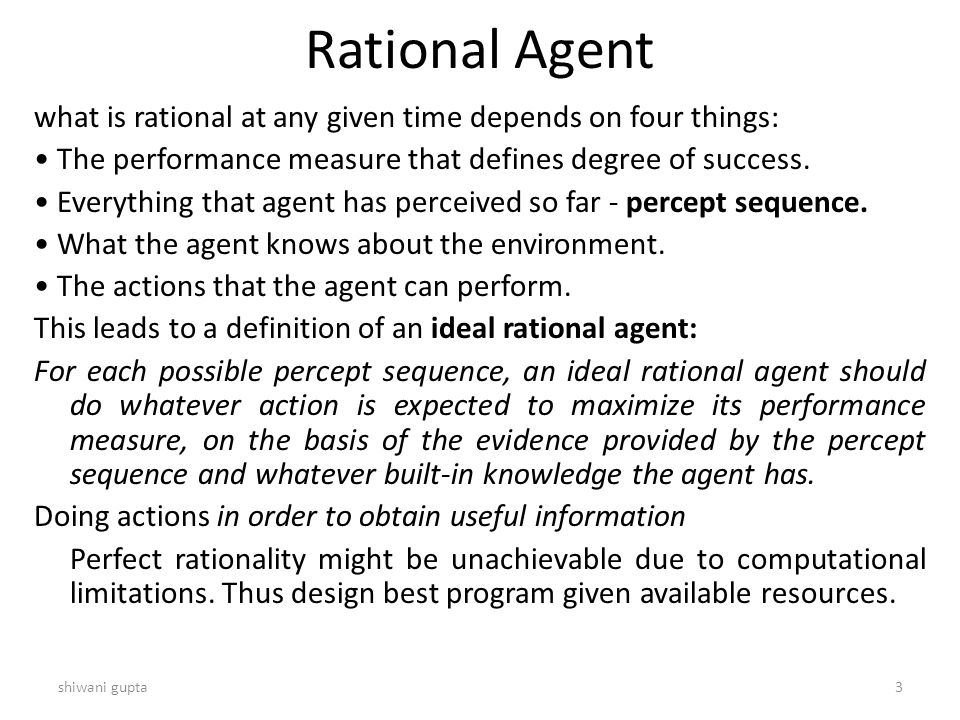 Rational Agent

what is rational at any given time depends on four things:

• The performance measure that defines degree of success.

• Everything that agent has perceived so far - percept sequence.

• What the agent knows about the environment.

• The actions that the agent can perform.

This leads to a definition of an ideal rational agent:

For each possible percept sequence, an ideal rational agent should do whatever action is expected to maximize its performance measure, on the basis of the evidence provided by the percept sequence and whatever built-in knowledge the agent has.

Doing actions in order to obtain useful information

Perfect rationality might be unachievable due to computational limitations. Thus design best program given available resources.

shiwani gupta

3